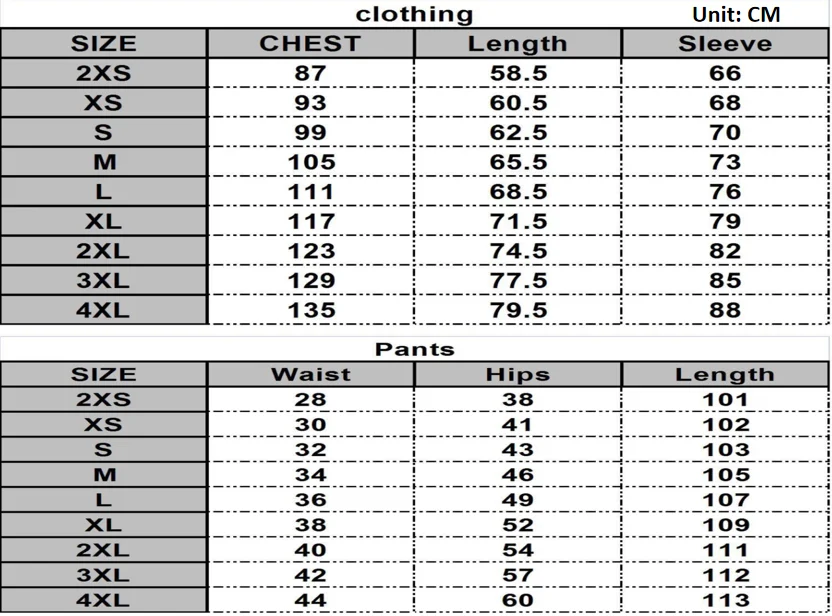 clothing

Unit: CM

| SIZE | CHEST | Length | Sleeve |
|---|---|---|---|
| 2XS | 87 | 58.5 | 66 |
| XS | 93 | 60.5 | 68 |
| S | 99 | 62.5 | 70 |
| M | 105 | 65.5 | 73 |
| L | 111 | 68.5 | 76 |
| XL | 117 | 71.5 | 79 |
| 2XL | 123 | 74.5 | 82 |
| 3XL | 129 | 77.5 | 85 |
| 4XL | 135 | 79.5 | 88 |

Pants

| SIZE | Waist | Hips | Length |
|---|---|---|---|
| 2XS | 28 | 38 | 101 |
| XS | 30 | 41 | 102 |
| S | 32 | 43 | 103 |
| M | 34 | 46 | 105 |
| L | 36 | 49 | 107 |
| XL | 38 | 52 | 109 |
| 2XL | 40 | 54 | 111 |
| 3XL | 42 | 57 | 112 |
| 4XL | 44 | 60 | 113 |